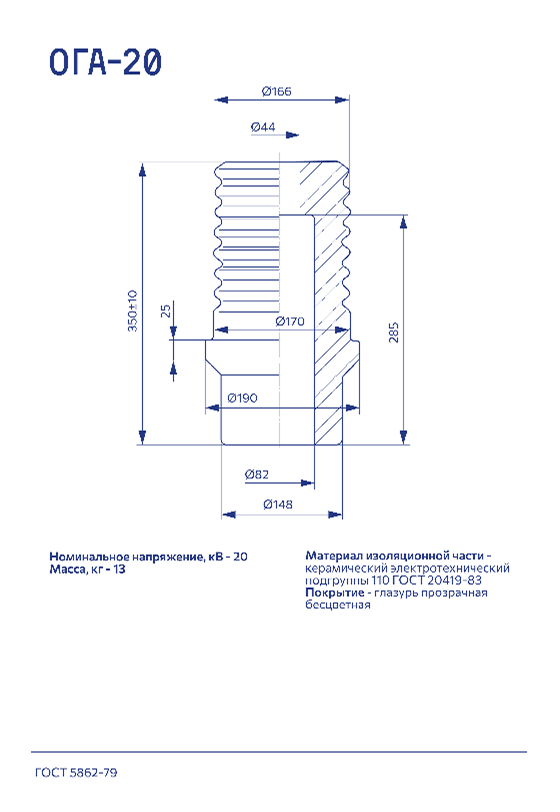 ОГА-20

Ø166

Ø44

350±10

25

Ø170

285

Ø190

Ø82

Ø148

Номинальное напряжение, кВ - 20
Масса, кг - 13

Материал изоляционной части - керамический электротехнический подгруппы 110 ГОСТ 20419-83
Покрытие - глазурь прозрачная бесцветная

ГОСТ 5862-79